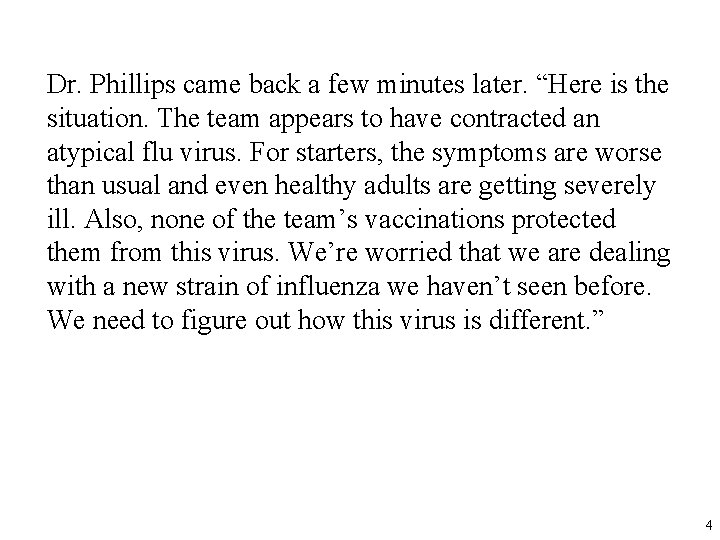 Dr. Phillips came back a few minutes later. “Here is the situation. The team appears to have contracted an atypical flu virus. For starters, the symptoms are worse than usual and even healthy adults are getting severely ill. Also, none of the team’s vaccinations protected them from this virus. We’re worried that we are dealing with a new strain of influenza we haven’t seen before. We need to figure out how this virus is different.”

4